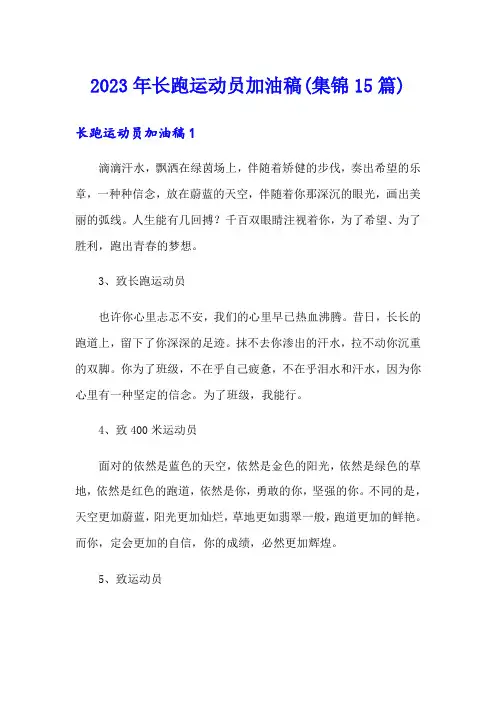 2023年长跑运动员加油稿(集锦15篇)

长跑运动员加油稿1

滴滴汗水，飘洒在绿茵场上，伴随着矫健的步伐，奏出希望的乐章，一种种信念，放在蔚蓝的天空，伴随着你那深沉的眼光，画出美丽的弧线。人生能有几回搏？千百双眼睛注视着你，为了希望、为了胜利，跑出青春的梦想。

3、致长跑运动员

也许你心里忐忑不安，我们的心里早已热血沸腾。昔日，长长的跑道上，留下了你深深的足迹。抹不去你渗出的汗水，拉不动你沉重的双脚。你为了班级，不在乎自己疲惫，不在乎泪水和汗水，因为你心里有一种坚定的信念。为了班级，我能行。

4、致400米运动员

面对的依然是蓝色的天空，依然是金色的阳光，依然是绿色的草地，依然是红色的跑道，依然是你，勇敢的你，坚强的你。不同的是，天空更加蔚蓝，阳光更加灿烂，草地更如翡翠一般，跑道更加的鲜艳。而你，定会更加的自信，你的成绩，必然更加辉煌。

5、致运动员